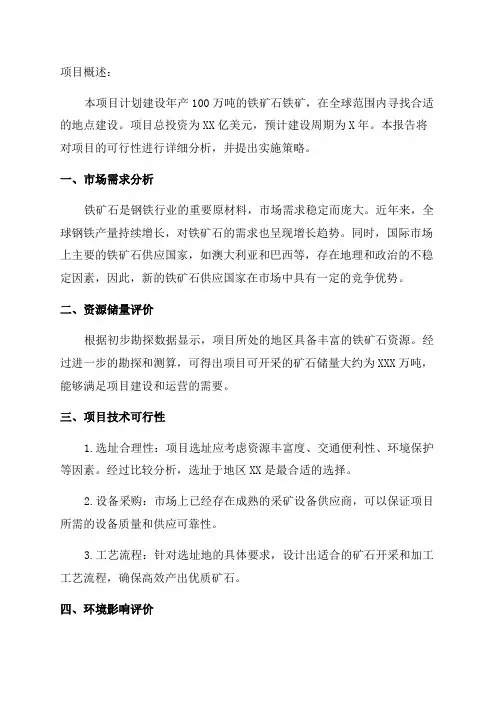 项目概述：

本项目计划建设年产100万吨的铁矿石铁矿，在全球范围内寻找合适的地点建设。项目总投资为XX亿美元，预计建设周期为X年。本报告将对项目的可行性进行详细分析，并提出实施策略。

一、市场需求分析

铁矿石是钢铁行业的重要原材料，市场需求稳定而庞大。近年来，全球钢铁产量持续增长，对铁矿石的需求也呈现增长趋势。同时，国际市场上主要的铁矿石供应国家，如澳大利亚和巴西等，存在地理和政治的不稳定因素，因此，新的铁矿石供应国家在市场中具有一定的竞争优势。

二、资源储量评价

根据初步勘探数据显示，项目所处的地区具备丰富的铁矿石资源。经过进一步的勘探和测算，可得出项目可开采的矿石储量大约为XXX万吨，能够满足项目建设和运营的需要。

三、项目技术可行性

1.选址合理性：项目选址应考虑资源丰富度、交通便利性、环境保护等因素。经过比较分析，选址于地区XX是最合适的选择。

2.设备采购：市场上已经存在成熟的采矿设备供应商，可以保证项目所需的设备质量和供应可靠性。

3.工艺流程：针对选址地的具体要求，设计出适合的矿石开采和加工工艺流程，确保高效产出优质矿石。

四、环境影响评价